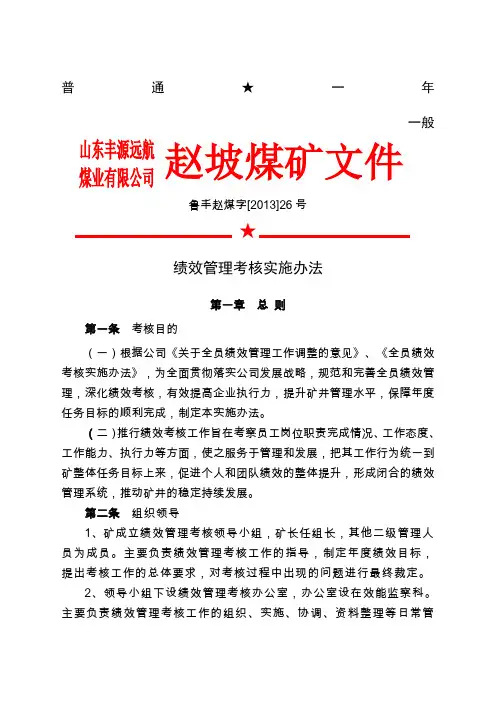 普 通 ★ 一 年

一般

山东丰源远航煤业有限公司 赵坡煤矿文件

鲁丰赵煤字[2013]26 号

★

绩效管理考核实施办法

第一章 总 则

第一条 考核目的

（一）根据公司《关于全员绩效管理工作调整的意见》、《全员绩效考核实施办法》，为全面贯彻落实公司发展战略，规范和完善全员绩效管理，深化绩效考核，有效提高企业执行力，提升矿井管理水平，保障年度任务目标的顺利完成，制定本实施办法。

（二）推行绩效考核工作旨在考察员工岗位职责完成情况、工作态度、工作能力、执行力等方面，使之服务于管理和发展，把其工作行为统一到矿整体任务目标上来，促进个人和团队绩效的整体提升，形成闭合的绩效管理系统，推动矿井的稳定持续发展。

第二条 组织领导

1、矿成立绩效管理考核领导小组，矿长任组长，其他二级管理人员为成员。主要负责绩效管理考核工作的指导，制定年度绩效目标，提出考核工作的总体要求，对考核过程中出现的问题进行最终裁定。

2、领导小组下设绩效管理考核办公室，办公室设在效能监察科。主要负责绩效管理考核工作的组织、实施、协调、资料整理等日常管